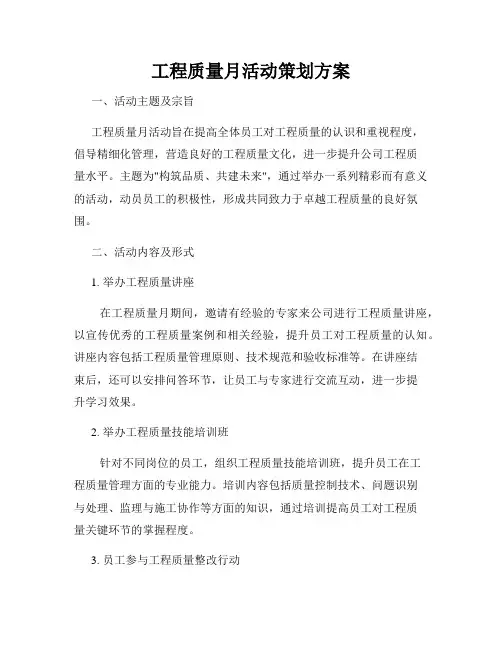 工程质量月活动策划方案

一、活动主题及宗旨

工程质量月活动旨在提高全体员工对工程质量的认识和重视程度，倡导精细化管理，营造良好的工程质量文化，进一步提升公司工程质量水平。主题为"构筑品质、共建未来"，通过举办一系列精彩而有意义的活动，动员员工的积极性，形成共同致力于卓越工程质量的良好氛围。

二、活动内容及形式

1. 举办工程质量讲座

在工程质量月期间，邀请有经验的专家来公司进行工程质量讲座，以宣传优秀的工程质量案例和相关经验，提升员工对工程质量的认知。讲座内容包括工程质量管理原则、技术规范和验收标准等。在讲座结束后，还可以安排问答环节，让员工与专家进行交流互动，进一步提升学习效果。

2. 举办工程质量技能培训班

针对不同岗位的员工，组织工程质量技能培训班，提升员工在工程质量管理方面的专业能力。培训内容包括质量控制技术、问题识别与处理、监理与施工协作等方面的知识，通过培训提高员工对工程质量关键环节的掌握程度。

3. 员工参与工程质量整改行动